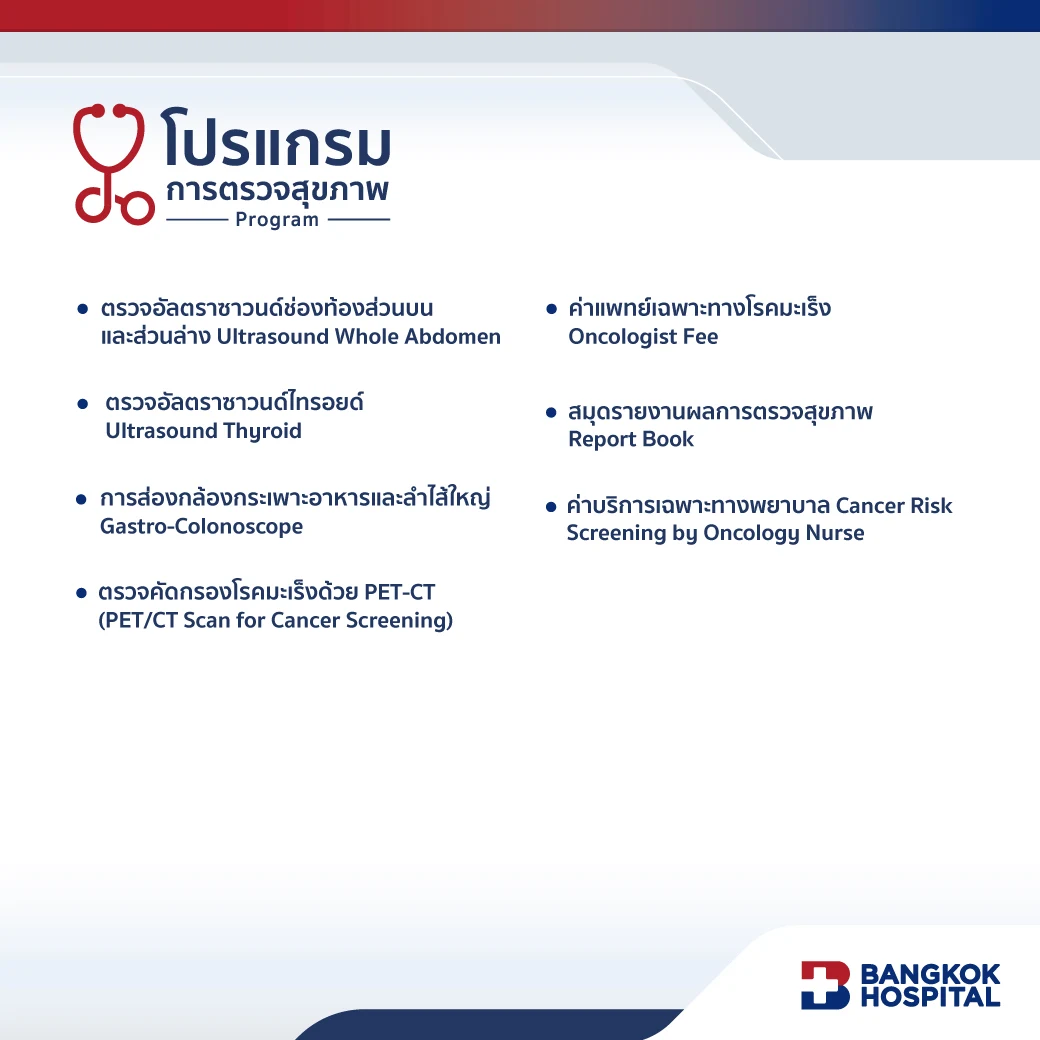 โปรแกรม
การตรวจสุขภาพ
Program

• ตรวจอัลตราซาวนด์ช่องท้องส่วนบนและส่วนล่าง Ultrasound Whole Abdomen

• ตรวจอัลตราซาวนด์ไทรอยด์ Ultrasound Thyroid

• การส่องกล้องกระเพาะอาหารและลำไส้ใหญ่ Gastro-Colonoscope

• ตรวจคัดกรองโรคมะเร็งด้วย PET-CT (PET/CT Scan for Cancer Screening)

• ค่าแพทย์เฉพาะทางโรคมะเร็ง Oncologist Fee

• สมุดรายงานผลการตรวจสุขภาพ Report Book

• ค่าบริการเฉพาะทางพยาบาล Cancer Risk Screening by Oncology Nurse

BANGKOK
HOSPITAL